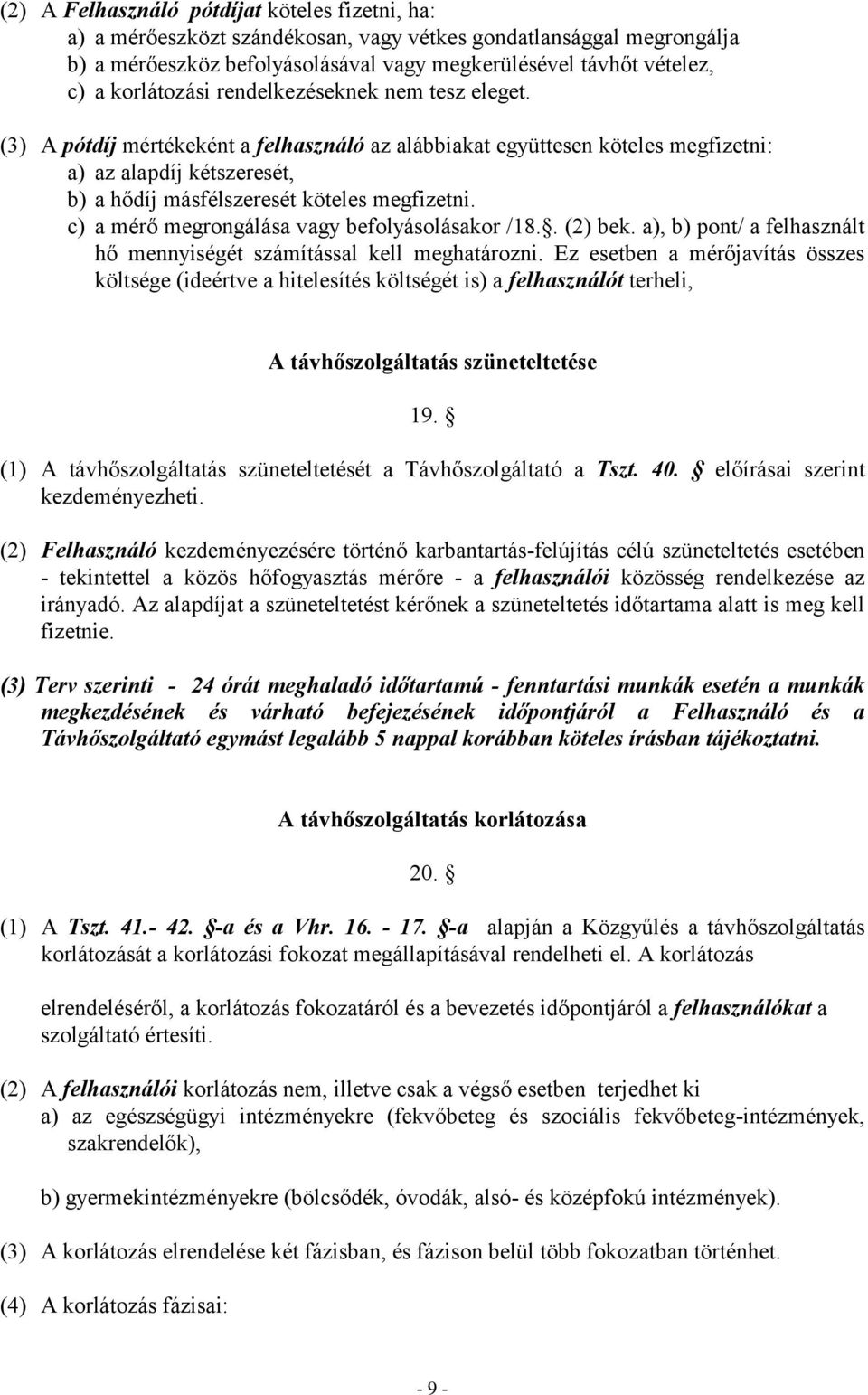 (2) A Felhasználó pótdíjat köteles fizetni, ha:
a) a mérőeszközt szándékosan, vagy vétkes gondatlansággal megrongálja
b) a mérőeszköz befolyásolásával vagy megkerülésével távhőt vételez,
c) a korlátozási rendelkezéseknek nem tesz eleget.

(3) A pótdíj mértékeként a felhasználó az alábbiakat együttesen köteles megfizetni:
a) az alapdíj kétszeresét,
b) a hődíj másfélszeresét köteles megfizetni.
c) a mérő megrongálása vagy befolyásolásakor /18.. (2) bek. a), b) pont/ a felhasznált hő mennyiségét számítással kell meghatározni. Ez esetben a mérőjavítás összes költsége (ideértve a hitelesítés költségét is) a felhasználót terheli,

A távhőszolgáltatás szüneteltetése

19. 

(1) A távhőszolgáltatás szüneteltetését a Távhőszolgáltató a Tszt. 40.  előírásai szerint kezdeményezheti.

(2) Felhasználó kezdeményezésére történő karbantartás-felújítás célú szüneteltetés esetében - tekintettel a közös hőfogyasztás mérőre - a felhasználói közösség rendelkezése az irányadó. Az alapdíjat a szüneteltetést kérőnek a szüneteltetés időtartama alatt is meg kell fizetnie.

(3) Terv szerinti - 24 órát meghaladó időtartamú - fenntartási munkák esetén a munkák megkezdésének és várható befejezésének időpontjáról a Felhasználó és a Távhőszolgáltató egymást legalább 5 nappal korábban köteles írásban tájékoztatni.

A távhőszolgáltatás korlátozása

20. 

(1) A Tszt. 41.- 42. -a és a Vhr. 16. - 17. -a alapján a Közgyűlés a távhőszolgáltatás korlátozását a korlátozási fokozat megállapításával rendelheti el. A korlátozás

elrendeléséről, a korlátozás fokozatáról és a bevezetés időpontjáról a felhasználókat a szolgáltató értesíti.

(2) A felhasználói korlátozás nem, illetve csak a végső esetben terjedhet ki
a) az egészségügyi intézményekre (fekvőbeteg és szociális fekvőbeteg-intézmények, szakrendelők),

b) gyermekintézményekre (bölcsődék, óvodák, alsó- és középfokú intézmények).

(3) A korlátozás elrendelése két fázisban, és fázison belül több fokozatban történhet.

(4) A korlátozás fázisai:

- 9 -